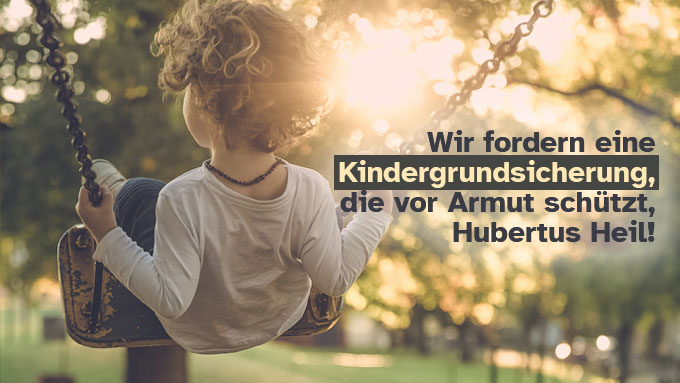 Wir fordern eine Kindergrundsicherung, die vor Armut schützt, Hubertus Heil!